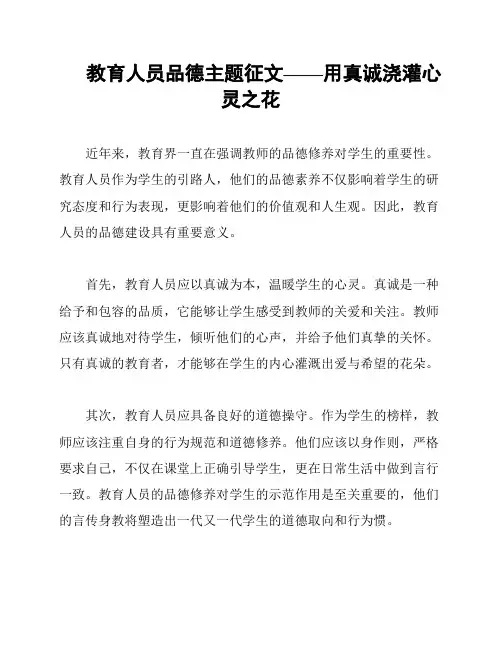 教育人员品德主题征文——用真诚浇灌心灵之花

近年来，教育界一直在强调教师的品德修养对学生的重要性。教育人员作为学生的引路人，他们的品德素养不仅影响着学生的研究态度和行为表现，更影响着他们的价值观和人生观。因此，教育人员的品德建设具有重要意义。

首先，教育人员应以真诚为本，温暖学生的心灵。真诚是一种给予和包容的品质，它能够让学生感受到教师的关爱和关注。教师应该真诚地对待学生，倾听他们的心声，并给予他们真挚的关怀。只有真诚的教育者，才能够在学生的内心灌溉出爱与希望的花朵。

其次，教育人员应具备良好的道德操守。作为学生的榜样，教师应该注重自身的行为规范和道德修养。他们应该以身作则，严格要求自己，不仅在课堂上正确引导学生，更在日常生活中做到言行一致。教育人员的品德修养对学生的示范作用是至关重要的，他们的言传身教将塑造出一代又一代学生的道德取向和行为惯。